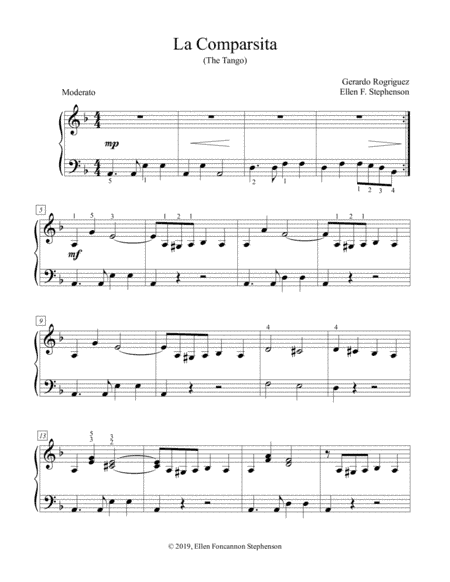 La Comparsita
(The Tango)

Gerardo Rogriguez
Ellen F. Stephenson

Moderato

mp

5 1 2 1 1 2 3 4

5

1 5 3 1 2 1 1 2 1

mf

9

4 4

13

5 3 3 2

© 2019, Ellen Foncannon Stephenson